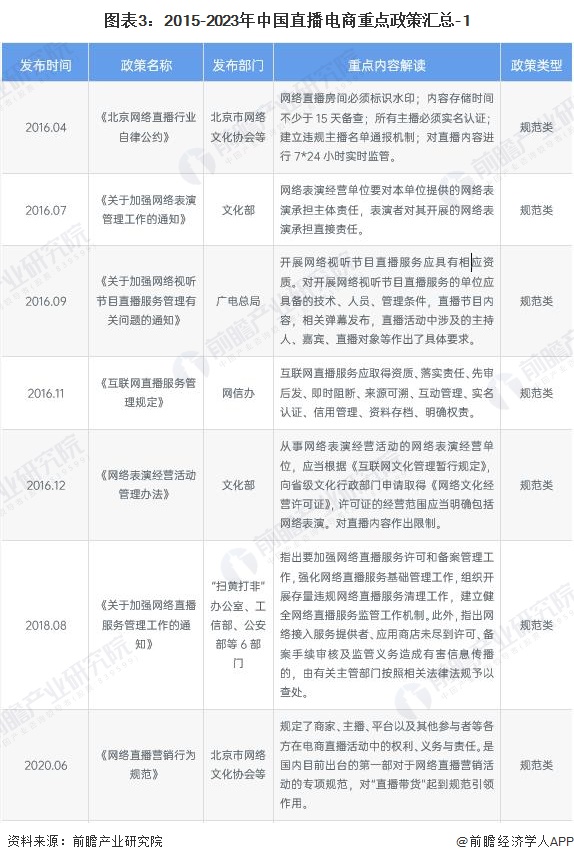 图表3：2015-2023年中国直播电商重点政策汇总-1

| 发布时间 | 政策名称 | 发布部门 | 重点内容解读 | 政策类型 |
|---|---|---|---|---|
| 2016.04 | 《北京网络直播行业自律公约》 | 北京市网络文化协会等 | 网络直播房间必须标识水印；内容存储时间不少于15天备查；所有主播必须实名认证；建立违规主播名单通报机制；对直播内容进行7*24小时实时监管。 | 规范类 |
| 2016.07 | 《关于加强网络表演管理工作的通知》 | 文化部 | 网络表演经营单位要对本单位提供的网络表演承担主体责任，表演者对其开展的网络表演承担直接责任。 | 规范类 |
| 2016.09 | 《关于加强网络视听节目直播服务管理有关问题的通知》 | 广电总局 | 开展网络视听节目直播服务应具有相应资质。对开展网络视听节目直播服务的单位应具备的技术、人员、管理条件，直播节目内容，相关弹幕发布，直播活动中涉及的主持人、嘉宾、直播对象等作出了具体要求。 | 规范类 |
| 2016.11 | 《互联网直播服务管理规定》 | 网信办 | 互联网直播服务应取得资质、落实责任、先审后发、即时阻断、来源可溯、互动管理、实名认证、信用管理、资料存档、明确权责。 | 规范类 |
| 2016.12 | 《网络表演经营活动管理办法》 | 文化部 | 从事网络表演经营活动的网络表演经营单位，应当根据《互联网文化管理暂行规定》，向省级文化行政部门申请取得《网络文化经营许可证》，许可证的经营范围应当明确包括网络表演。对直播内容作出限制。 | 规范类 |
| 2018.08 | 《关于加强网络直播服务管理工作的通知》 | "扫黄打非"办公室、工信部、公安部等6部门 | 指出要加强网络直播服务许可和备案管理工作，强化网络直播服务基础管理工作，组织开展存量违规网络直播服务清理工作，建立健全网络直播服务监管工作机制。此外，指出网络接入服务提供者、应用商店未尽到许可、备案手续审核及监管义务造成有害信息传播的，由有关主管部门按照相关法律法规予以查处。 | 规范类 |
| 2020.06 | 《网络直播营销行为规范》 | 北京市网络文化协会等 | 规定了商家、主播、平台以及其他参与者等各方在电商直播活动中的权利、义务与责任。是国内目前出台的第一部对于网络直播营销活动的专项规范，对"直播带货"起到规范引领作用。 | 规范类 |

资料来源：前瞻产业研究院

@前瞻经济学人APP